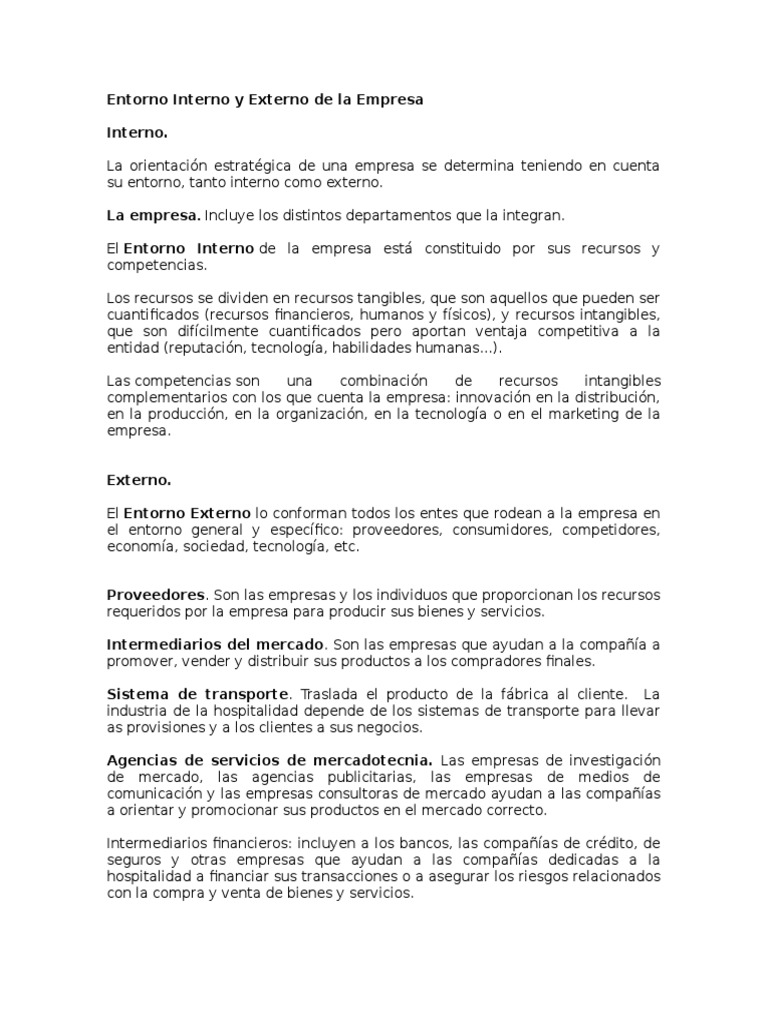 Entorno Interno y Externo de la Empresa

Interno.

La orientación estratégica de una empresa se determina teniendo en cuenta su entorno, tanto interno como externo.

La empresa. Incluye los distintos departamentos que la integran.

El Entorno Interno de la empresa está constituido por sus recursos y competencias.

Los recursos se dividen en recursos tangibles, que son aquellos que pueden ser cuantificados (recursos financieros, humanos y físicos), y recursos intangibles, que son difícilmente cuantificados pero aportan ventaja competitiva a la entidad (reputación, tecnología, habilidades humanas...).

Las competencias son una combinación de recursos intangibles complementarios con los que cuenta la empresa: innovación en la distribución, en la producción, en la organización, en la tecnología o en el marketing de la empresa.

Externo.

El Entorno Externo lo conforman todos los entes que rodean a la empresa en el entorno general y específico: proveedores, consumidores, competidores, economía, sociedad, tecnología, etc.

Proveedores. Son las empresas y los individuos que proporcionan los recursos requeridos por la empresa para producir sus bienes y servicios.

Intermediarios del mercado. Son las empresas que ayudan a la compañía a promover, vender y distribuir sus productos a los compradores finales.

Sistema de transporte. Traslada el producto de la fábrica al cliente. La industria de la hospitalidad depende de los sistemas de transporte para llevar as provisiones y a los clientes a sus negocios.

Agencias de servicios de mercadotecnia. Las empresas de investigación de mercado, las agencias publicitarias, las empresas de medios de comunicación y las empresas consultoras de mercado ayudan a las compañías a orientar y promocionar sus productos en el mercado correcto.

Intermediarios financieros: incluyen a los bancos, las compañías de crédito, de seguros y otras empresas que ayudan a las compañías dedicadas a la hospitalidad a financiar sus transacciones o a asegurar los riesgos relacionados con la compra y venta de bienes y servicios.